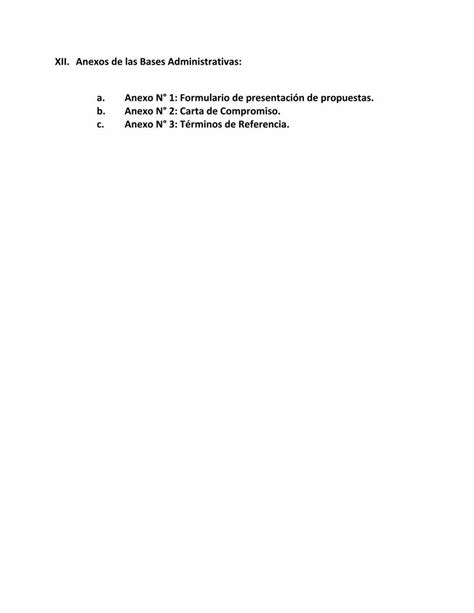 XII. Anexos de las Bases Administrativas:

a. Anexo N° 1: Formulario de presentación de propuestas.
b. Anexo N° 2: Carta de Compromiso.
c. Anexo N° 3: Términos de Referencia.